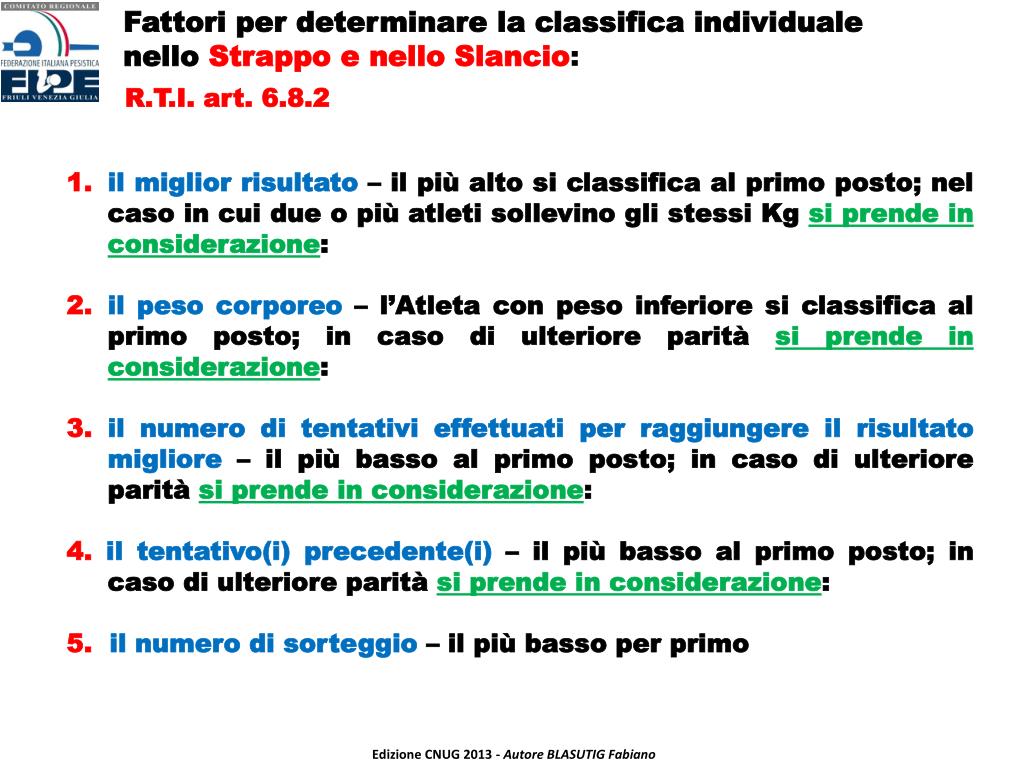 COMITATO REGIONALE
FEDERAZIONE ITALIANA PESISTICA
FIPE
FRIULI VENEZIA GIULIA

Fattori per determinare la classifica individuale nello Strappo e nello Slancio:
R.T.I. art. 6.8.2

1. il miglior risultato – il più alto si classifica al primo posto; nel caso in cui due o più atleti sollevino gli stessi Kg si prende in considerazione:

2. il peso corporeo – l'Atleta con peso inferiore si classifica al primo posto; in caso di ulteriore parità si prende in considerazione:

3. il numero di tentativi effettuati per raggiungere il risultato migliore – il più basso al primo posto; in caso di ulteriore parità si prende in considerazione:

4. il tentativo(i) precedente(i) – il più basso al primo posto; in caso di ulteriore parità si prende in considerazione:

5. il numero di sorteggio – il più basso per primo

Edizione CNUG 2013 - Autore BLASUTIG Fabiano